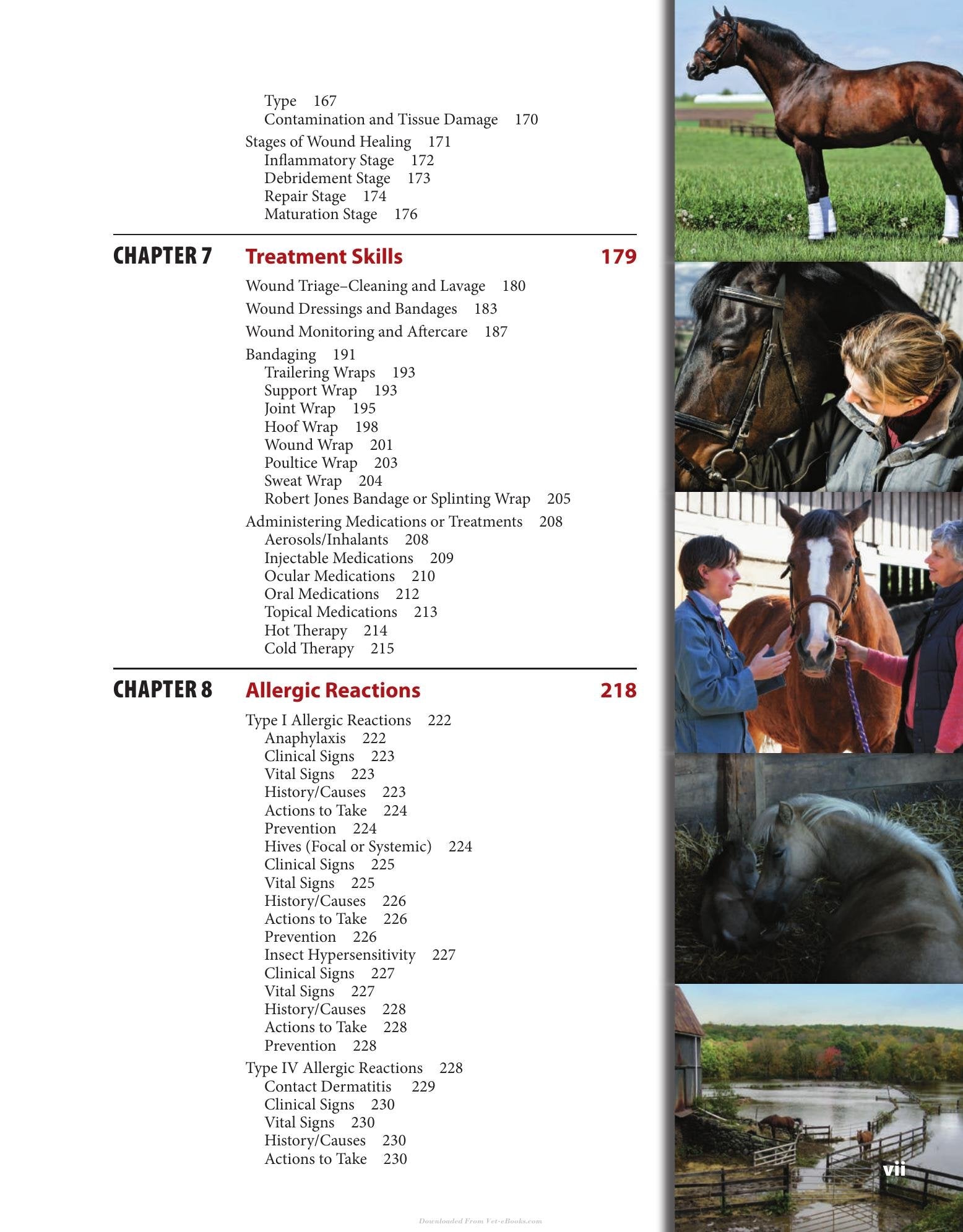 Type 167
Contamination and Tissue Damage 170
Stages of Wound Healing 171
Inflammatory Stage 172
Debridement Stage 173
Repair Stage 174
Maturation Stage 176

CHAPTER 7 Treatment Skills 179

Wound Triage–Cleaning and Lavage 180
Wound Dressings and Bandages 183
Wound Monitoring and Aftercare 187
Bandaging 191
Trailering Wraps 193
Support Wrap 193
Joint Wrap 195
Hoof Wrap 198
Wound Wrap 201
Poultice Wrap 203
Sweat Wrap 204
Robert Jones Bandage or Splinting Wrap 205
Administering Medications or Treatments 208
Aerosols/Inhalants 208
Injectable Medications 209
Ocular Medications 210
Oral Medications 212
Topical Medications 213
Hot Therapy 214
Cold Therapy 215

CHAPTER 8 Allergic Reactions 218

Type I Allergic Reactions 222
Anaphylaxis 222
Clinical Signs 223
Vital Signs 223
History/Causes 223
Actions to Take 224
Prevention 224
Hives (Focal or Systemic) 224
Clinical Signs 225
Vital Signs 225
History/Causes 226
Actions to Take 226
Prevention 226
Insect Hypersensitivity 227
Clinical Signs 227
Vital Signs 227
History/Causes 228
Actions to Take 228
Prevention 228
Type IV Allergic Reactions 228
Contact Dermatitis 229
Clinical Signs 230
Vital Signs 230
History/Causes 230
Actions to Take 230

vii

Downloaded From Vet-eBooks.com